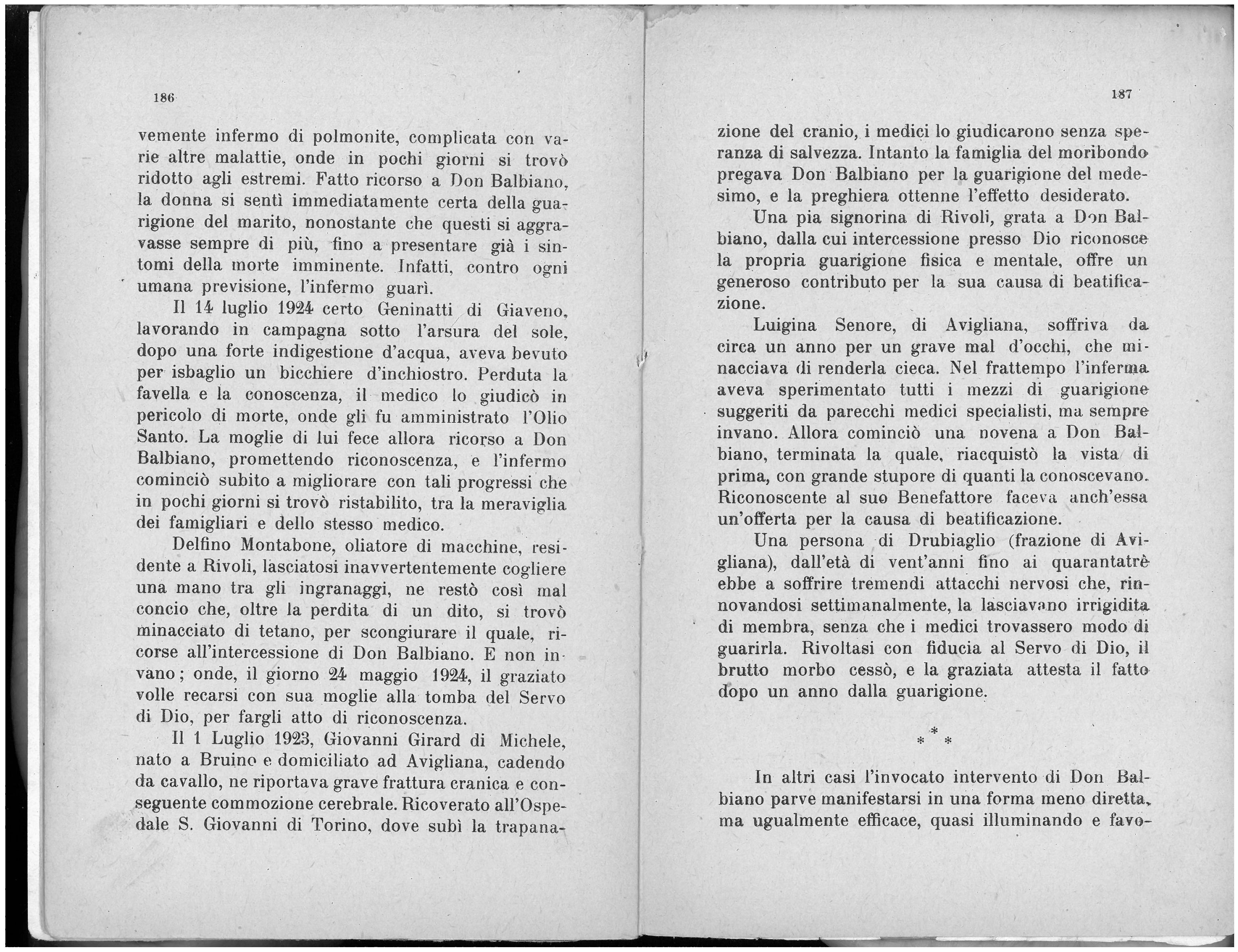 186

vemente infermo di polmonite, complicata con varie altre malattie, onde in pochi giorni si trovò ridotto agli estremi. Fatto ricorso a Don Balbiano, la donna si sentì immediatamente certa della guarigione del marito, nonostante che questi si aggravasse sempre di più, fino a presentare già i sintomi della morte imminente. Infatti, contro ogni umana previsione, l'infermo guarì.

Il 14 luglio 1924 certo Geninatti di Giaveno, lavorando in campagna sotto l'arsura del sole, dopo una forte indigestione d'acqua, aveva bevuto per isbaglio un bicchiere d'inchiostro. Perduta la favella e la conoscenza, il medico lo giudicò in pericolo di morte, onde gli fu amministrato l'Olio Santo. La moglie di lui fece allora ricorso a Don Balbiano, promettendo riconoscenza, e l'infermo cominciò subito a migliorare con tali progressi che in pochi giorni si trovò ristabilito, tra la meraviglia dei famigliari e dello stesso medico.

Delfino Montabone, oliatore di macchine, residente a Rivoli, lasciatosi inavvertentemente cogliere una mano tra gli ingranaggi, ne restò così mal concio che, oltre la perdita di un dito, si trovò minacciato di tetano, per scongiurare il quale, ricorse all'intercessione di Don Balbiano. E non invano; onde, il giorno 24 maggio 1924, il graziato volle recarsi con sua moglie alla tomba del Servo di Dio, per fargli atto di riconoscenza.

Il 1 Luglio 1923, Giovanni Girard di Michele, nato a Bruino e domiciliato ad Avigliana, cadendo da cavallo, ne riportava grave frattura cranica e conseguente commozione cerebrale. Ricoverato all'Ospedale S. Giovanni di Torino, dove subì la trapana-

187

zione del cranio, i medici lo giudicarono senza speranza di salvezza. Intanto la famiglia del moribondo pregava Don Balbiano per la guarigione del medesimo, e la preghiera ottenne l'effetto desiderato.

Una pia signorina di Rivoli, grata a Don Balbiano, dalla cui intercessione presso Dio riconosce la propria guarigione fisica e mentale, offre un generoso contributo per la sua causa di beatificazione.

Luigina Senore, di Avigliana, soffriva da circa un anno per un grave mal d'occhi, che minacciava di renderla cieca. Nel frattempo l'inferma aveva sperimentato tutti i mezzi di guarigione suggeriti da parecchi medici specialisti, ma sempre invano. Allora cominciò una novena a Don Balbiano, terminata la quale, riacquistò la vista di prima, con grande stupore di quanti la conoscevano. Riconoscente al suo Benefattore faceva anch'essa un'offerta per la causa di beatificazione.

Una persona di Drubiaglio (frazione di Avigliana), dall'età di vent'anni fino ai quarantatrè ebbe a soffrire tremendi attacchi nervosi che, rinnovandosi settimanalmente, la lasciavano irrigidita di membra, senza che i medici trovassero modo di guarirla. Rivoltasi con fiducia al Servo di Dio, il brutto morbo cessò, e la graziata attesta il fatto dopo un anno dalla guarigione.

* * *

In altri casi l'invocato intervento di Don Balbiano parve manifestarsi in una forma meno diretta, ma ugualmente efficace, quasi illuminando e favo-